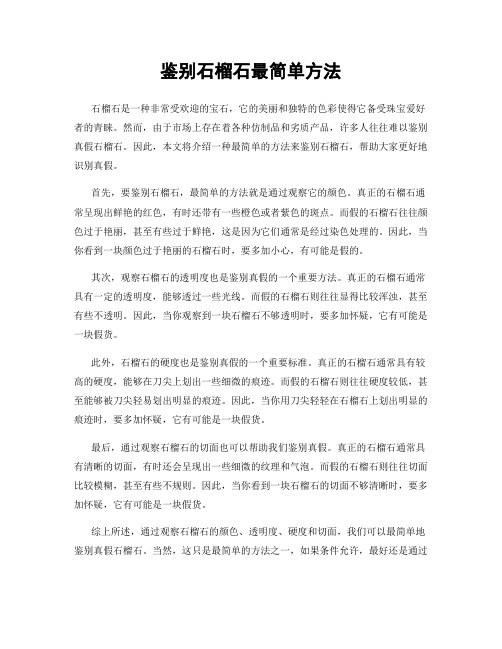 鉴别石榴石最简单方法

石榴石是一种非常受欢迎的宝石，它的美丽和独特的色彩使得它备受珠宝爱好者的青睐。然而，由于市场上存在着各种仿制品和劣质产品，许多人往往难以鉴别真假石榴石。因此，本文将介绍一种最简单的方法来鉴别石榴石，帮助大家更好地识别真假。

首先，要鉴别石榴石，最简单的方法就是通过观察它的颜色。真正的石榴石通常呈现出鲜艳的红色，有时还带有一些橙色或者紫色的斑点。而假的石榴石往往颜色过于艳丽，甚至有些过于鲜艳，这是因为它们通常是经过染色处理的。因此，当你看到一块颜色过于艳丽的石榴石时，要多加小心，有可能是假的。

其次，观察石榴石的透明度也是鉴别真假的一个重要方法。真正的石榴石通常具有一定的透明度，能够透过一些光线。而假的石榴石则往往显得比较浑浊，甚至有些不透明。因此，当你观察到一块石榴石不够透明时，要多加怀疑，它有可能是一块假货。

此外，石榴石的硬度也是鉴别真假的一个重要标准。真正的石榴石通常具有较高的硬度，能够在刀尖上划出一些细微的痕迹。而假的石榴石则往往硬度较低，甚至能够被刀尖轻易划出明显的痕迹。因此，当你用刀尖轻轻在石榴石上划出明显的痕迹时，要多加怀疑，它有可能是一块假货。

最后，通过观察石榴石的切面也可以帮助我们鉴别真假。真正的石榴石通常具有清晰的切面，有时还会呈现出一些细微的纹理和气泡。而假的石榴石则往往切面比较模糊，甚至有些不规则。因此，当你看到一块石榴石的切面不够清晰时，要多加怀疑，它有可能是一块假货。

综上所述，通过观察石榴石的颜色、透明度、硬度和切面，我们可以最简单地鉴别真假石榴石。当然，这只是最简单的方法之一，如果条件允许，最好还是通过